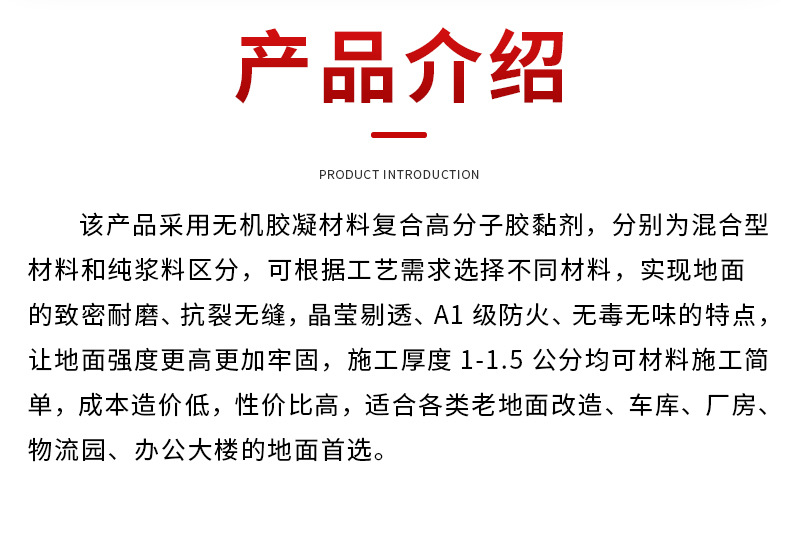 产品介绍

PRODUCT INTRODUCTION

该产品采用无机胶凝材料复合高分子胶黏剂，分别为混合型材料和纯浆料区分，可根据工艺需求选择不同材料，实现地面的致密耐磨、抗裂无缝，晶莹剔透、A1级防火、无毒无味的特点，让地面强度更高更加牢固，施工厚度1-1.5公分均可材料施工简单，成本造价低，性价比高，适合各类老地面改造、车库、厂房、物流园、办公大楼的地面首选。